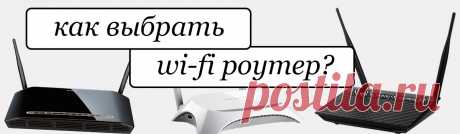 как выбрать
wi-fi роутер?
postila.ru